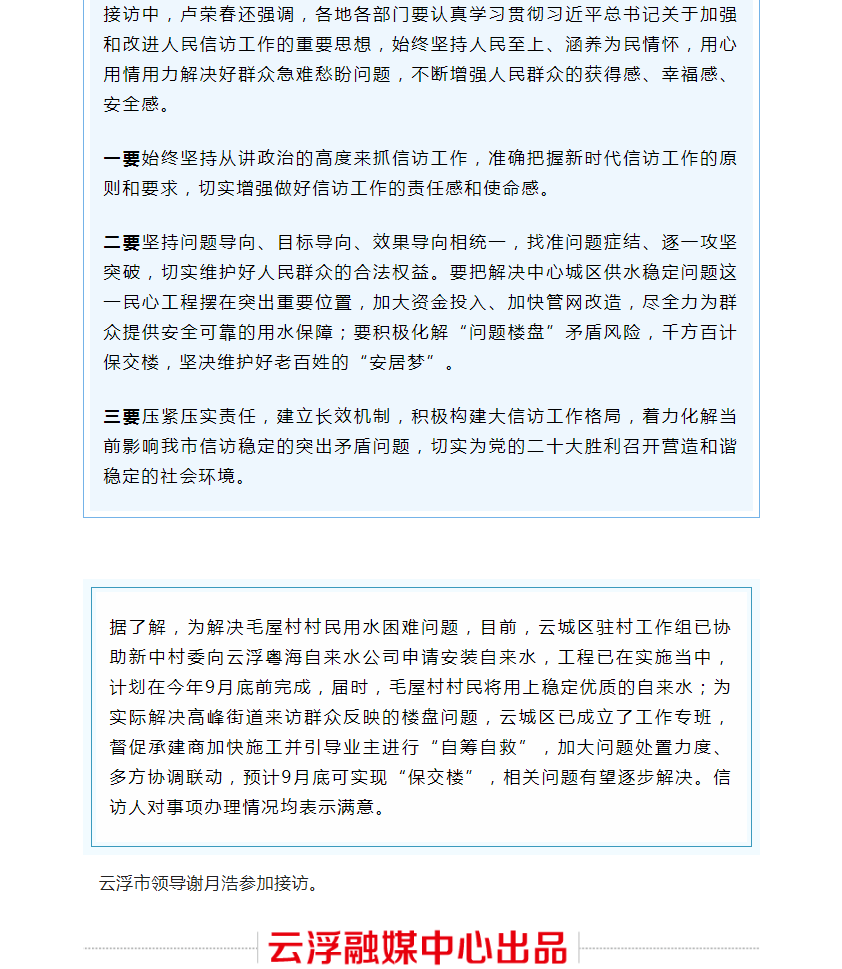 接访中，卢荣春还强调，各地各部门要认真学习贯彻习近平总书记关于加强和改进人民信访工作的重要思想，始终坚持人民至上、涵养为民情怀，用心用情用力解决好群众急难愁盼问题，不断增强人民群众的获得感、幸福感、安全感。

一要始终坚持从讲政治的高度来抓信访工作，准确把握新时代信访工作的原则和要求，切实增强做好信访工作的责任感和使命感。

二要坚持问题导向、目标导向、效果导向相统一，找准问题症结、逐一攻坚突破，切实维护好人民群众的合法权益。要把解决中心城区供水稳定问题这一民心工程摆在突出重要位置，加大资金投入、加快管网改造，尽全力为群众提供安全可靠的用水保障；要积极化解“问题楼盘”矛盾风险，千方百计保交楼，坚决维护好老百姓的“安居梦”。

三要压紧压实责任，建立长效机制，积极构建大信访工作格局，着力化解当前影响我市信访稳定的突出矛盾问题，切实为党的二十大胜利召开营造和谐稳定的社会环境。

据了解，为解决毛屋村村民用水困难问题，目前，云城区驻村工作组已协助新中村委向云浮粤海自来水公司申请安装自来水，工程已在实施当中，计划在今年9月底前完成，届时，毛屋村村民将用上稳定优质的自来水；为实际解决高峰街道来访群众反映的楼盘问题，云城区已成立了工作专班，督促承建商加快施工并引导业主进行“自筹自救”，加大问题处置力度、多方协调联动，预计9月底可实现“保交楼”，相关问题有望逐步解决。信访人对事项办理情况均表示满意。

云浮市领导谢月浩参加接访。

云浮融媒中心出品